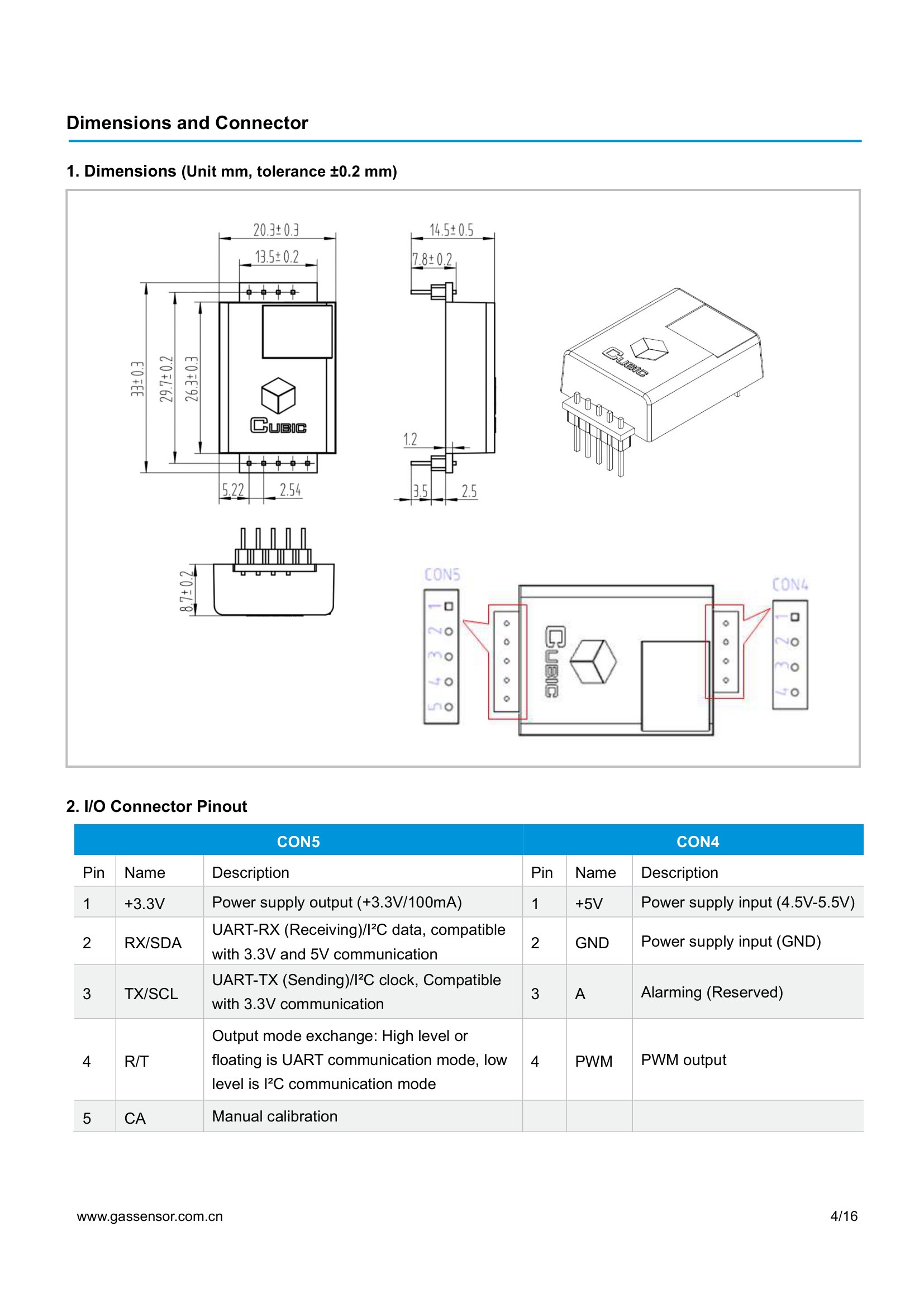 Dimensions and Connector

1. Dimensions (Unit mm, tolerance ±0.2 mm)

20.3±0.3
13.5±0.2
33±0.3
29.7±0.2
26.3±0.3
CUBIC
5.22
2.54
14.5±0.5
7.8±0.2
1.2
3.5
2.5
CUBIC
8.7±0.2
CON5
1 2 3 4 5
CUBIC
CON4
1 2 3 4

2. I/O Connector Pinout

| CON5 | | | CON4 | | |
|---|---|---|---|---|---|
| Pin | Name | Description | Pin | Name | Description |
| 1 | +3.3V | Power supply output (+3.3V/100mA) | 1 | +5V | Power supply input (4.5V-5.5V) |
| 2 | RX/SDA | UART-RX (Receiving)/I²C data, compatible with 3.3V and 5V communication | 2 | GND | Power supply input (GND) |
| 3 | TX/SCL | UART-TX (Sending)/I²C clock, Compatible with 3.3V communication | 3 | A | Alarming (Reserved) |
| 4 | R/T | Output mode exchange: High level or floating is UART communication mode, low level is I²C communication mode | 4 | PWM | PWM output |
| 5 | CA | Manual calibration | | | |

www.gassensor.com.cn
4/16